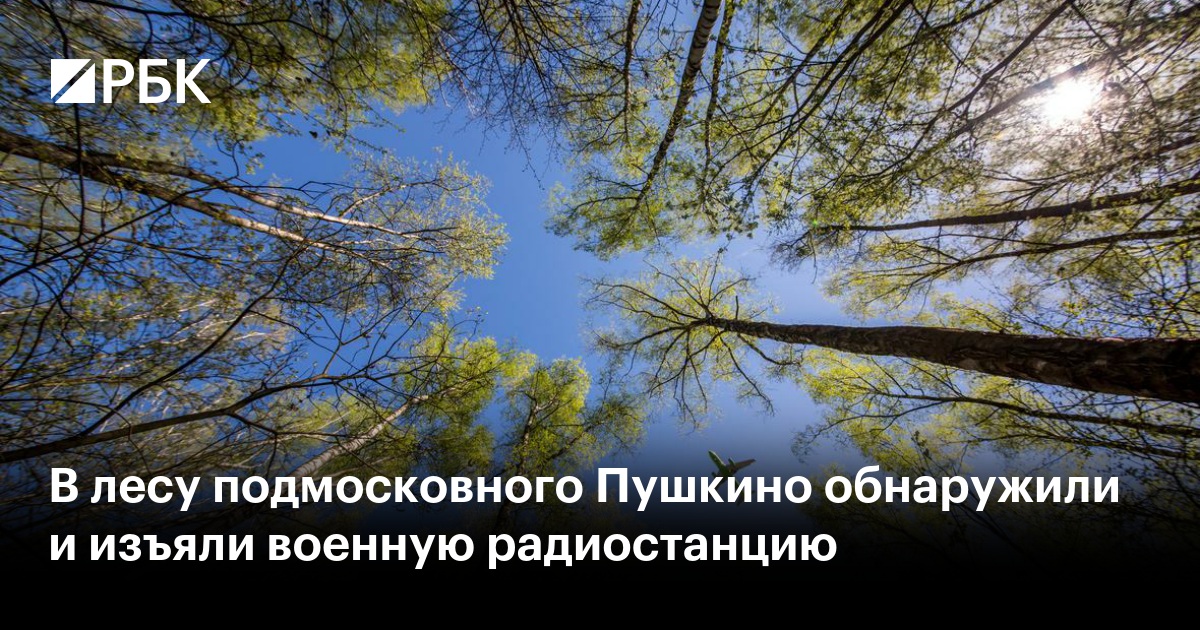 РБК

В лесу подмосковного Пушкино обнаружили и изъяли военную радиостанцию